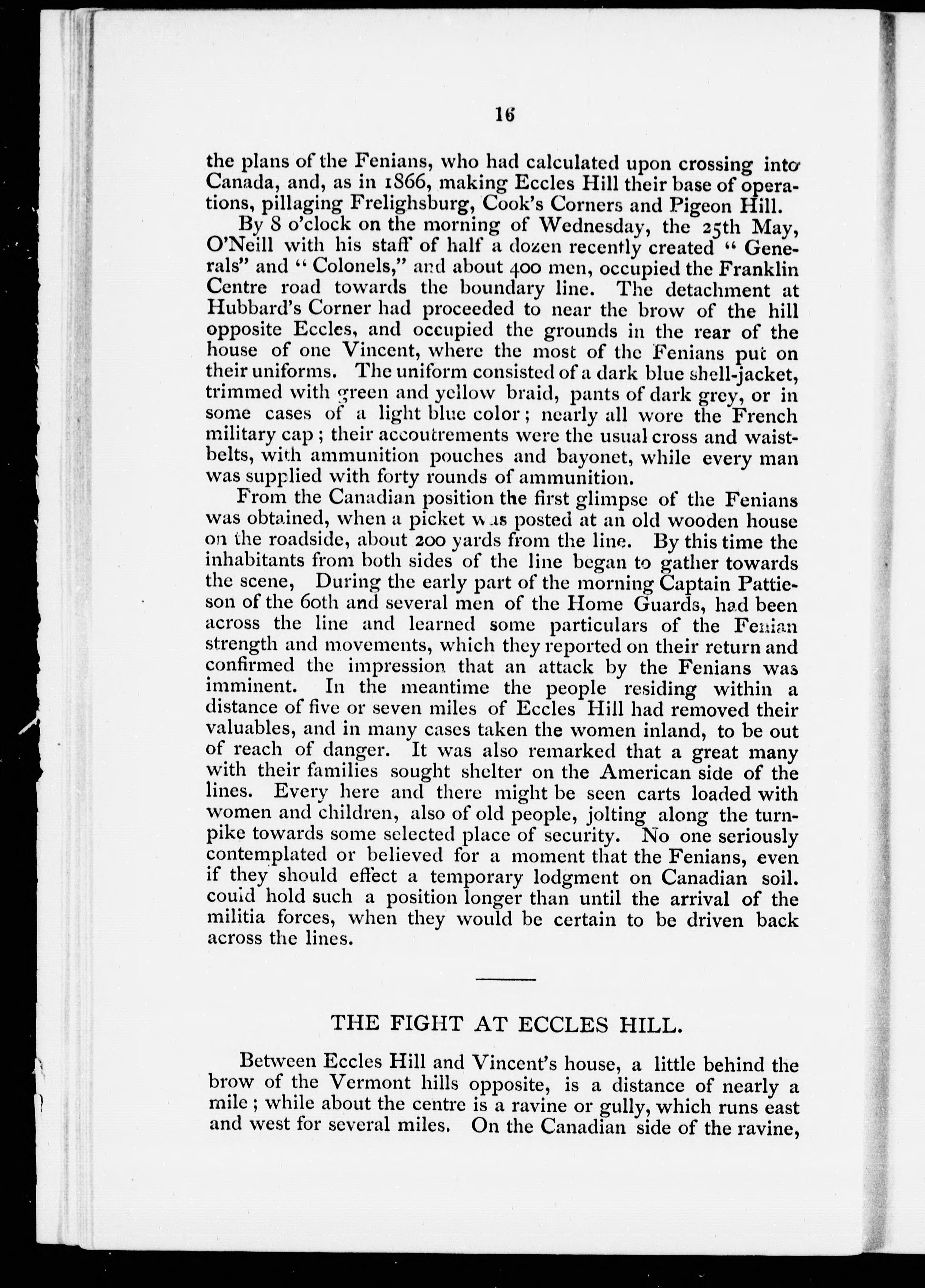 16

the plans of the Fenians, who had calculated upon crossing into Canada, and, as in 1866, making Eccles Hill their base of operations, pillaging Frelighsburg, Cook's Corners and Pigeon Hill.

By 8 o'clock on the morning of Wednesday, the 25th May, O'Neill with his staff of half a dozen recently created "Generals" and "Colonels," and about 400 men, occupied the Franklin Centre road towards the boundary line. The detachment at Hubbard's Corner had proceeded to near the brow of the hill opposite Eccles, and occupied the grounds in the rear of the house of one Vincent, where the most of the Fenians put on their uniforms. The uniform consisted of a dark blue shell-jacket, trimmed with green and yellow braid, pants of dark grey, or in some cases of a light blue color; nearly all wore the French military cap; their accoutrements were the usual cross and waist-belts, with ammunition pouches and bayonet, while every man was supplied with forty rounds of ammunition.

From the Canadian position the first glimpse of the Fenians was obtained, when a picket was posted at an old wooden house on the roadside, about 200 yards from the line. By this time the inhabitants from both sides of the line began to gather towards the scene, During the early part of the morning Captain Pattieson of the 60th and several men of the Home Guards, had been across the line and learned some particulars of the Fenian strength and movements, which they reported on their return and confirmed the impression that an attack by the Fenians was imminent. In the meantime the people residing within a distance of five or seven miles of Eccles Hill had removed their valuables, and in many cases taken the women inland, to be out of reach of danger. It was also remarked that a great many with their families sought shelter on the American side of the lines. Every here and there might be seen carts loaded with women and children, also of old people, jolting along the turnpike towards some selected place of security. No one seriously contemplated or believed for a moment that the Fenians, even if they should effect a temporary lodgment on Canadian soil. could hold such a position longer than until the arrival of the militia forces, when they would be certain to be driven back across the lines.

THE FIGHT AT ECCLES HILL.

Between Eccles Hill and Vincent's house, a little behind the brow of the Vermont hills opposite, is a distance of nearly a mile; while about the centre is a ravine or gully, which runs east and west for several miles. On the Canadian side of the ravine,